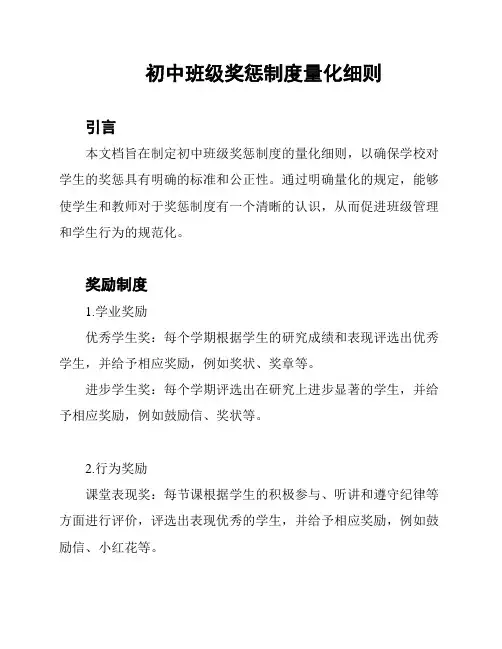 初中班级奖惩制度量化细则

引言

本文档旨在制定初中班级奖惩制度的量化细则，以确保学校对学生的奖惩具有明确的标准和公正性。通过明确量化的规定，能够使学生和教师对于奖惩制度有一个清晰的认识，从而促进班级管理和学生行为的规范化。

奖励制度

1.学业奖励

优秀学生奖：每个学期根据学生的研究成绩和表现评选出优秀学生，并给予相应奖励，例如奖状、奖章等。

进步学生奖：每个学期评选出在研究上进步显著的学生，并给予相应奖励，例如鼓励信、奖状等。

2.行为奖励

课堂表现奖：每节课根据学生的积极参与、听讲和遵守纪律等方面进行评价，评选出表现优秀的学生，并给予相应奖励，例如鼓励信、小红花等。